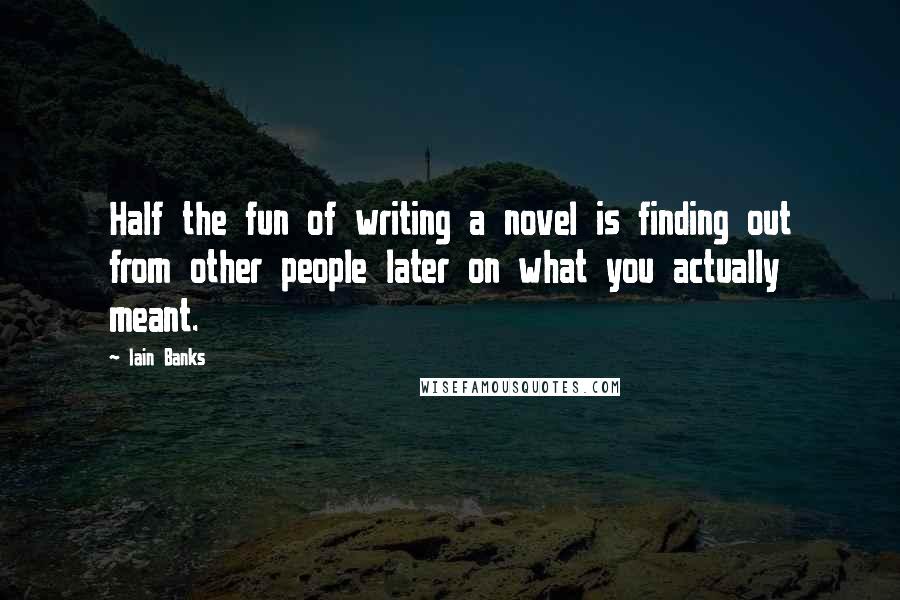 Half the fun of writing a novel is finding out from other people later on what you actually meant.

- Iain Banks

WISEFAMOUSQUOTES.COM